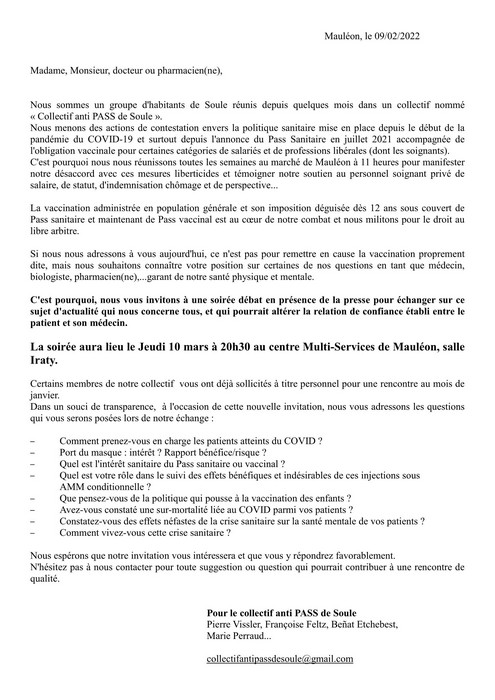 Mauléon, le 09/02/2022

Madame, Monsieur, docteur ou pharmacien(ne),

Nous sommes un groupe d'habitants de Soule réunis depuis quelques mois dans un collectif nommé « Collectif anti PASS de Soule ».
Nous menons des actions de contestation envers la politique sanitaire mise en place depuis le début de la pandémie du COVID-19 et surtout depuis l'annonce du Pass Sanitaire en juillet 2021 accompagnée de l'obligation vaccinale pour certaines catégories de salariés et de professions libérales (dont les soignants).
C'est pourquoi nous nous réunissons toutes les semaines au marché de Mauléon à 11 heures pour manifester notre désaccord avec ces mesures liberticides et témoigner notre soutien au personnel soignant privé de salaire, de statut, d'indemnisation chômage et de perspective...

La vaccination administrée en population générale et son imposition déguisée dès 12 ans sous couvert de Pass sanitaire et maintenant de Pass vaccinal est au cœur de notre combat et nous militons pour le droit au libre arbitre.

Si nous nous adressons à vous aujourd'hui, ce n'est pas pour remettre en cause la vaccination proprement dite, mais nous souhaitons connaître votre position sur certaines de nos questions en tant que médecin, biologiste, pharmacien(ne),...garant de notre santé physique et mentale.

C'est pourquoi, nous vous invitons à une soirée débat en présence de la presse pour échanger sur ce sujet d'actualité qui nous concerne tous, et qui pourrait altérer la relation de confiance établi entre le patient et son médecin.

La soirée aura lieu le Jeudi 10 mars à 20h30 au centre Multi-Services de Mauléon, salle Iraty.

Certains membres de notre collectif vous ont déjà sollicités à titre personnel pour une rencontre au mois de janvier.
Dans un souci de transparence, à l'occasion de cette nouvelle invitation, nous vous adressons les questions qui vous serons posées lors de notre échange :

– Comment prenez-vous en charge les patients atteints du COVID ?
– Port du masque : intérêt ? Rapport bénéfice/risque ?
– Quel est l'intérêt sanitaire du Pass sanitaire ou vaccinal ?
– Quel est votre rôle dans le suivi des effets bénéfiques et indésirables de ces injections sous AMM conditionnelle ?
– Que pensez-vous de la politique qui pousse à la vaccination des enfants ?
– Avez-vous constaté une sur-mortalité liée au COVID parmi vos patients ?
– Constatez-vous des effets néfastes de la crise sanitaire sur la santé mentale de vos patients ?
– Comment vivez-vous cette crise sanitaire ?

Nous espérons que notre invitation vous intéressera et que vous y répondrez favorablement.
N'hésitez pas à nous contacter pour toute suggestion ou question qui pourrait contribuer à une rencontre de qualité.

Pour le collectif anti PASS de Soule
Pierre Vissler, Françoise Feltz, Beñat Etchebest, Marie Perraud...

collectifantipassdesoule@gmail.com